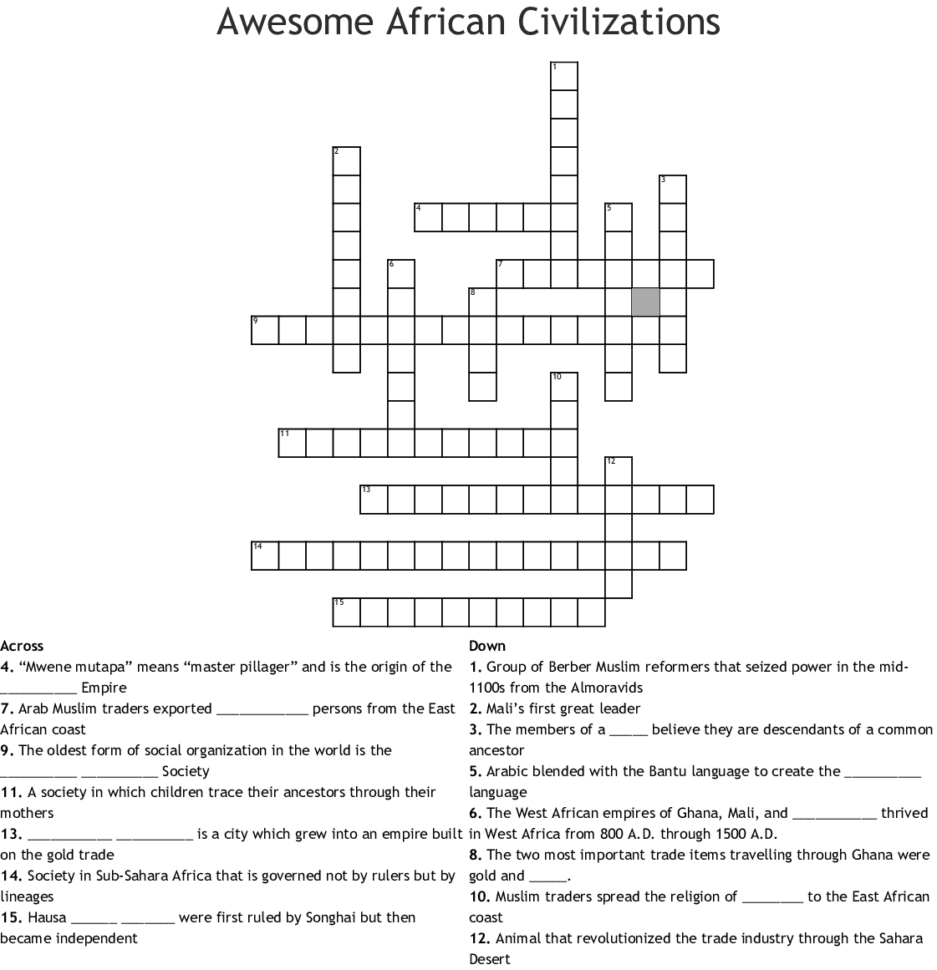 Awesome African Civilizations

1
2
3
4
5
6
7
8
9
10
11
12
13
14
15

Across
4. “Mwene mutapa” means “master pillager” and is the origin of the __________ Empire
7. Arab Muslim traders exported ____________ persons from the East African coast
9. The oldest form of social organization in the world is the __________ __________ Society
11. A society in which children trace their ancestors through their mothers
13. ___________ __________ is a city which grew into an empire built on the gold trade
14. Society in Sub-Sahara Africa that is governed not by rulers but by lineages
15. Hausa ______ _______ were first ruled by Songhai but then became independent

Down
1. Group of Berber Muslim reformers that seized power in the mid-1100s from the Almoravids
2. Mali’s first great leader
3. The members of a _____ believe they are descendants of a common ancestor
5. Arabic blended with the Bantu language to create the __________ language
6. The West African empires of Ghana, Mali, and ___________ thrived in West Africa from 800 A.D. through 1500 A.D.
8. The two most important trade items travelling through Ghana were gold and _____.
10. Muslim traders spread the religion of ________ to the East African coast
12. Animal that revolutionized the trade industry through the Sahara Desert